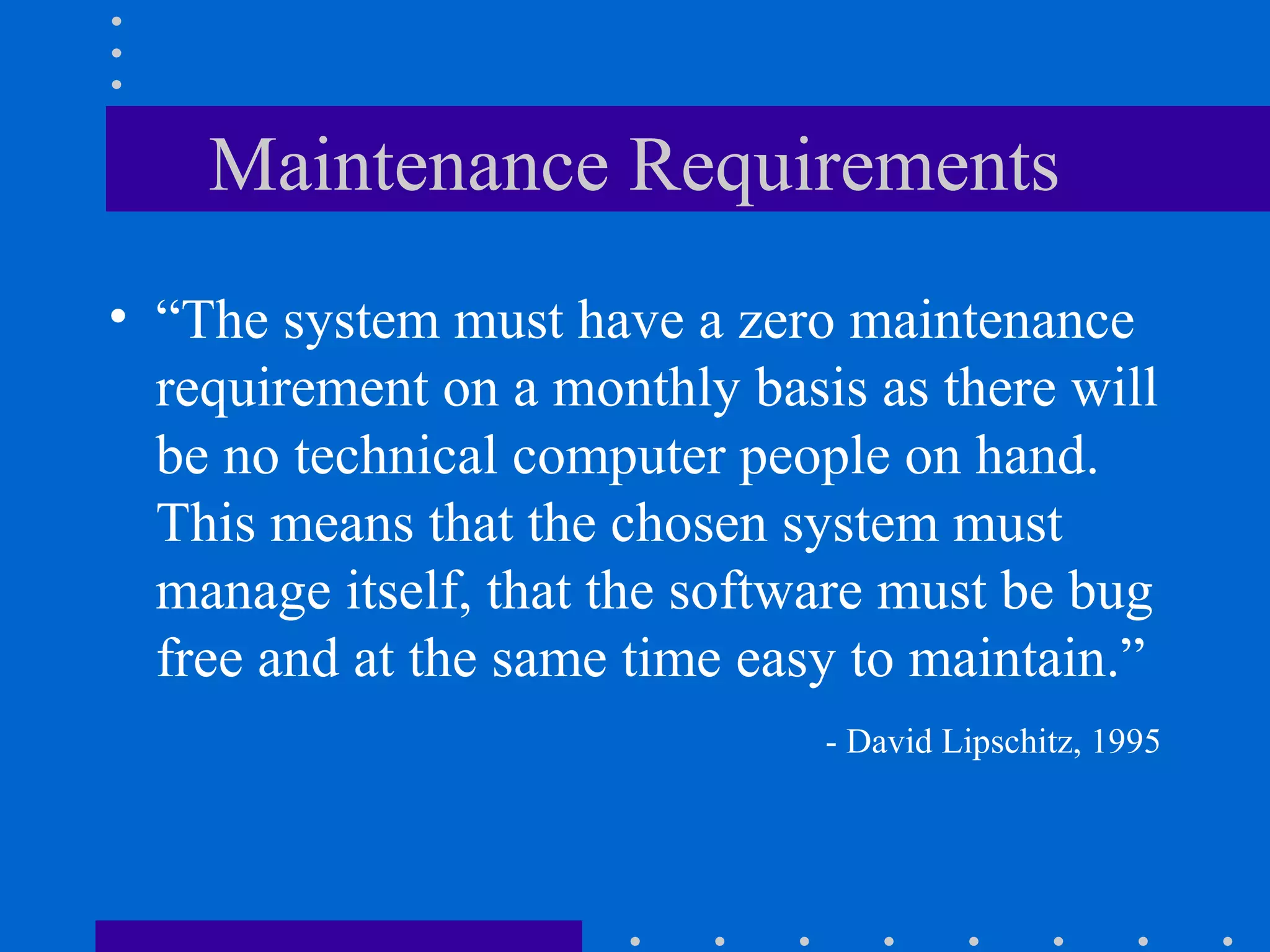 Maintenance Requirements

• “The system must have a zero maintenance requirement on a monthly basis as there will be no technical computer people on hand. This means that the chosen system must manage itself, that the software must be bug free and at the same time easy to maintain.”

- David Lipschitz, 1995